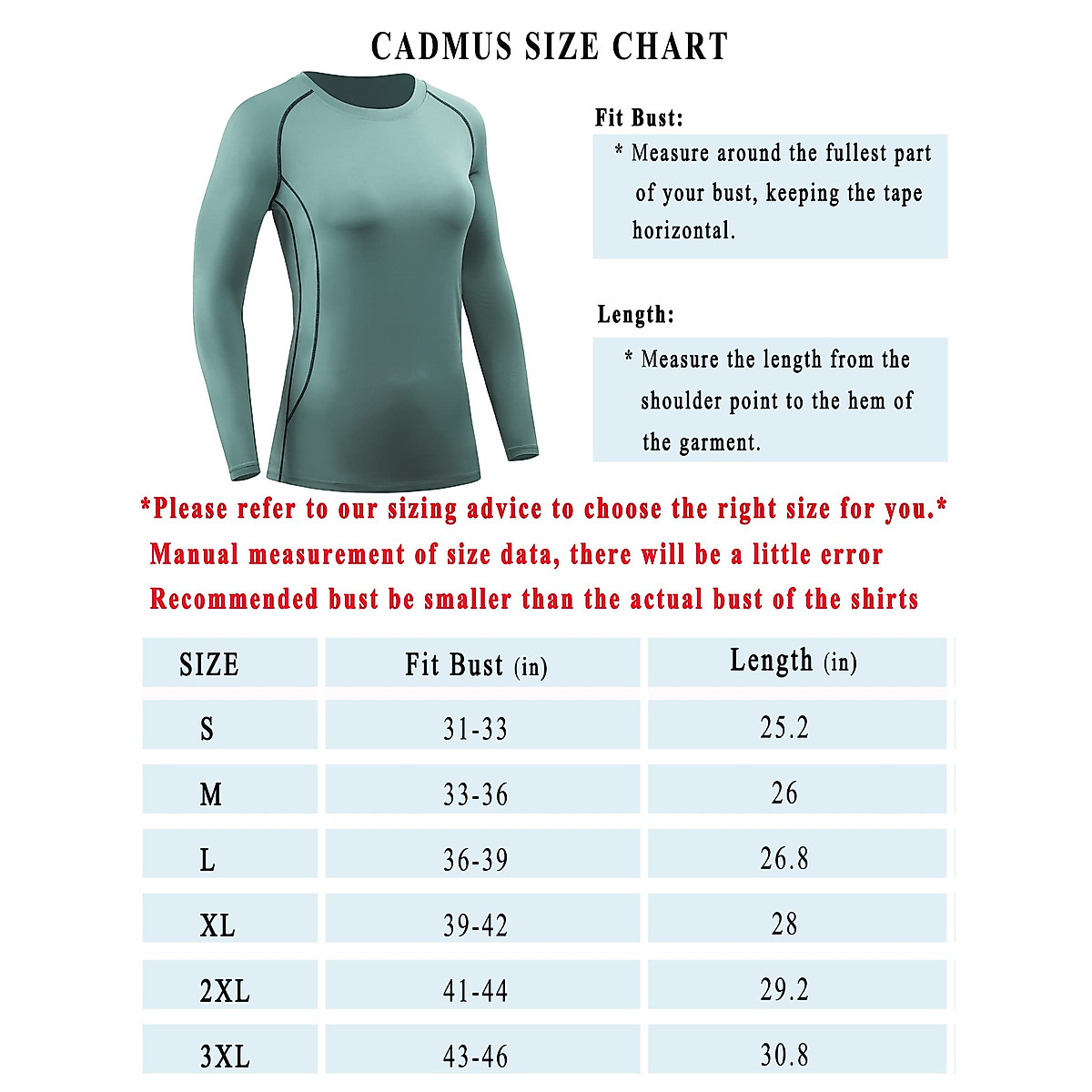 CADMUS SIZE CHART

Fit Bust:

* Measure around the fullest part of your bust, keeping the tape horizontal.

Length:

* Measure the length from the shoulder point to the hem of the garment.

*Please refer to our sizing advice to choose the right size for you.*

Manual measurement of size data, there will be a little error

Recommended bust be smaller than the actual bust of the shirts

| SIZE | Fit Bust (in) | Length (in) |
|---|---|---|
| S | 31-33 | 25.2 |
| M | 33-36 | 26 |
| L | 36-39 | 26.8 |
| XL | 39-42 | 28 |
| 2XL | 41-44 | 29.2 |
| 3XL | 43-46 | 30.8 |